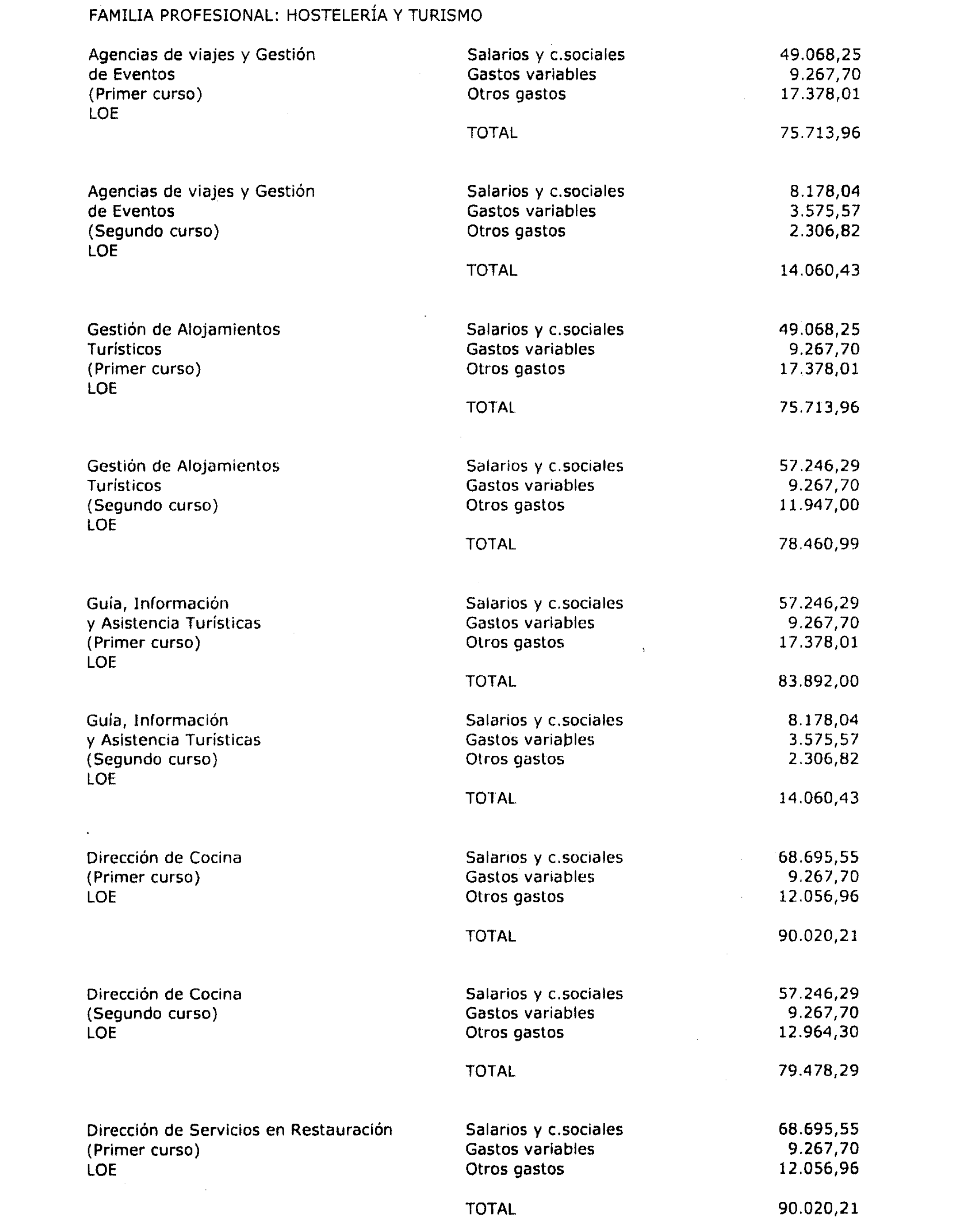 FAMILIA PROFESIONAL: HOSTELERÍA Y TURISMO

| | | |
|---|---|---|
| Agencias de viajes y Gestión de Eventos (Primer curso) LOE | Salarios y c.sociales | 49.068,25 |
| | Gastos variables | 9.267,70 |
| | Otros gastos | 17.378,01 |
| | TOTAL | 75.713,96 |
| Agencias de viajes y Gestión de Eventos (Segundo curso) LOE | Salarios y c.sociales | 8.178,04 |
| | Gastos variables | 3.575,57 |
| | Otros gastos | 2.306,82 |
| | TOTAL | 14.060,43 |
| Gestión de Alojamientos Turísticos (Primer curso) LOE | Salarios y c.sociales | 49.068,25 |
| | Gastos variables | 9.267,70 |
| | Otros gastos | 17.378,01 |
| | TOTAL | 75.713,96 |
| Gestión de Alojamientos Turísticos (Segundo curso) LOE | Salarios y c.sociales | 57.246,29 |
| | Gastos variables | 9.267,70 |
| | Otros gastos | 11.947,00 |
| | TOTAL | 78.460,99 |
| Guía, Información y Asistencia Turísticas (Primer curso) LOE | Salarios y c.sociales | 57.246,29 |
| | Gastos variables | 9.267,70 |
| | Otros gastos | 17.378,01 |
| | TOTAL | 83.892,00 |
| Guía, Información y Asistencia Turísticas (Segundo curso) LOE | Salarios y c.sociales | 8.178,04 |
| | Gastos variables | 3.575,57 |
| | Otros gastos | 2.306,82 |
| | TOTAL | 14.060,43 |
| Dirección de Cocina (Primer curso) LOE | Salarios y c.sociales | 68.695,55 |
| | Gastos variables | 9.267,70 |
| | Otros gastos | 12.056,96 |
| | TOTAL | 90.020,21 |
| Dirección de Cocina (Segundo curso) LOE | Salarios y c.sociales | 57.246,29 |
| | Gastos variables | 9.267,70 |
| | Otros gastos | 12.964,30 |
| | TOTAL | 79.478,29 |
| Dirección de Servicios en Restauración (Primer curso) LOE | Salarios y c.sociales | 68.695,55 |
| | Gastos variables | 9.267,70 |
| | Otros gastos | 12.056,96 |
| | TOTAL | 90.020,21 |